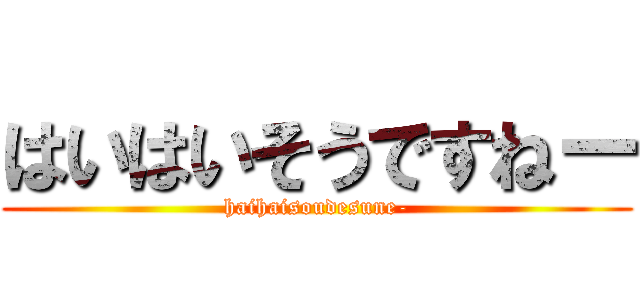 はいはいそうですねー
haihaisoudesune-